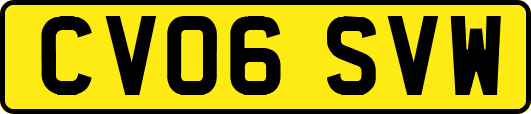 CV06 SVW